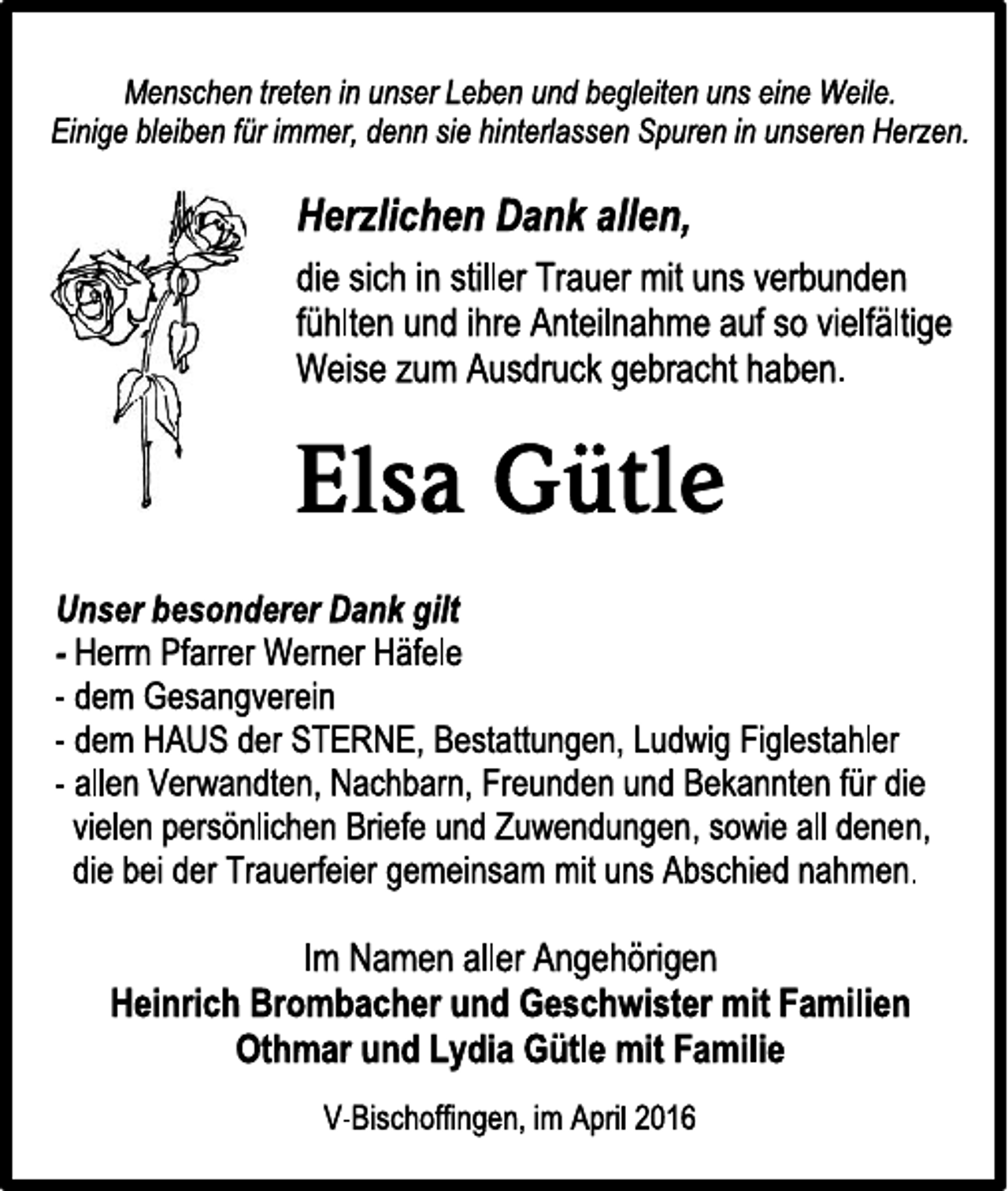 Menschen treten in unser Leben und begleiten uns eine Weile.
Einige bleiben für immer, denn sie hinterlassen Spuren in unseren Herzen.

Herzlichen Dank allen,

die sich in stiller Trauer mit uns verbunden fühlten und ihre Anteilnahme auf so vielfältige Weise zum Ausdruck gebracht haben.

Elsa Gütle

Unser besonderer Dank gilt
- Herrn Pfarrer Werner Häfele
- dem Gesangverein
- dem HAUS der STERNE, Bestattungen, Ludwig Figlestahler
- allen Verwandten, Nachbarn, Freunden und Bekannten für die vielen persönlichen Briefe und Zuwendungen, sowie all denen, die bei der Trauerfeier gemeinsam mit uns Abschied nahmen.

Im Namen aller Angehörigen
Heinrich Brombacher und Geschwister mit Familien
Othmar und Lydia Gütle mit Familie

V-Bischoffingen, im April 2016